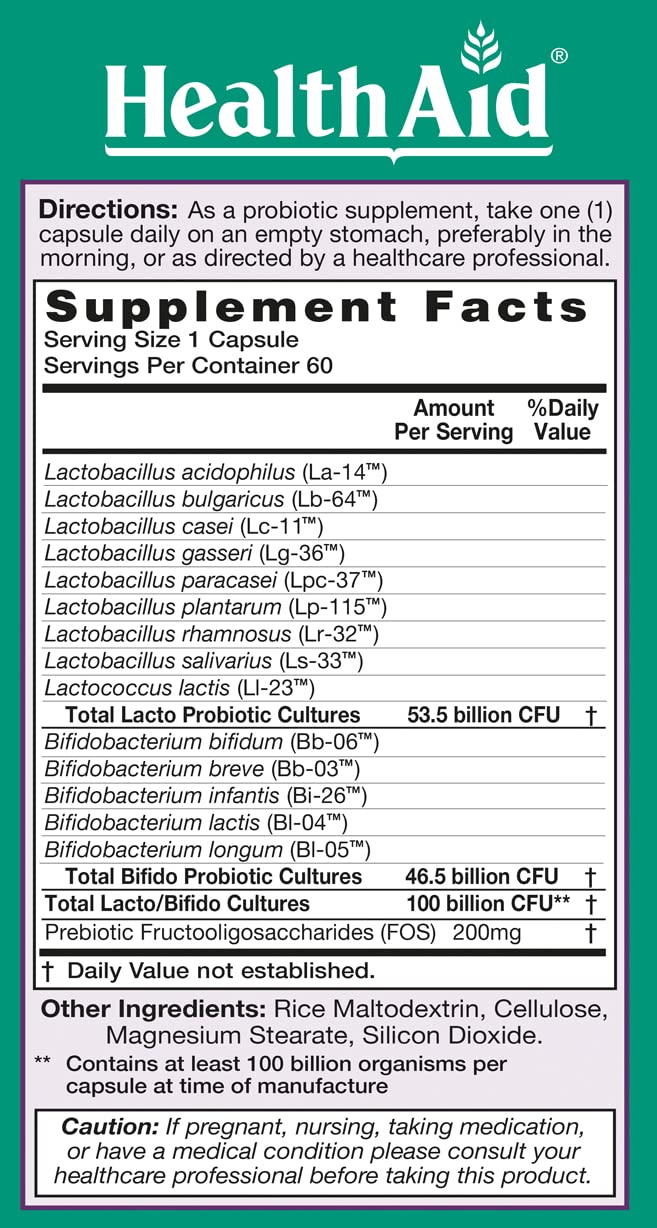 HealthAid®

Directions: As a probiotic supplement, take one (1) capsule daily on an empty stomach, preferably in the morning, or as directed by a healthcare professional.

Supplement Facts
Serving Size 1 Capsule
Servings Per Container 60

| | Amount Per Serving | %Daily Value |
|---|---|---|
| Lactobacillus acidophilus (La-14™) | | |
| Lactobacillus bulgaricus (Lb-64™) | | |
| Lactobacillus casei (Lc-11™) | | |
| Lactobacillus gasseri (Lg-36™) | | |
| Lactobacillus paracasei (Lpc-37™) | | |
| Lactobacillus plantarum (Lp-115™) | | |
| Lactobacillus rhamnosus (Lr-32™) | | |
| Lactobacillus salivarius (Ls-33™) | | |
| Lactococcus lactis (Ll-23™) | | |
| Total Lacto Probiotic Cultures | 53.5 billion CFU | † |
| Bifidobacterium bifidum (Bb-06™) | | |
| Bifidobacterium breve (Bb-03™) | | |
| Bifidobacterium infantis (Bi-26™) | | |
| Bifidobacterium lactis (Bl-04™) | | |
| Bifidobacterium longum (Bl-05™) | | |
| Total Bifido Probiotic Cultures | 46.5 billion CFU | † |
| Total Lacto/Bifido Cultures | 100 billion CFU** | † |
| Prebiotic Fructooligosaccharides (FOS) | 200mg | † |

† Daily Value not established.

Other Ingredients: Rice Maltodextrin, Cellulose, Magnesium Stearate, Silicon Dioxide.

** Contains at least 100 billion organisms per capsule at time of manufacture

Caution: If pregnant, nursing, taking medication, or have a medical condition please consult your healthcare professional before taking this product.